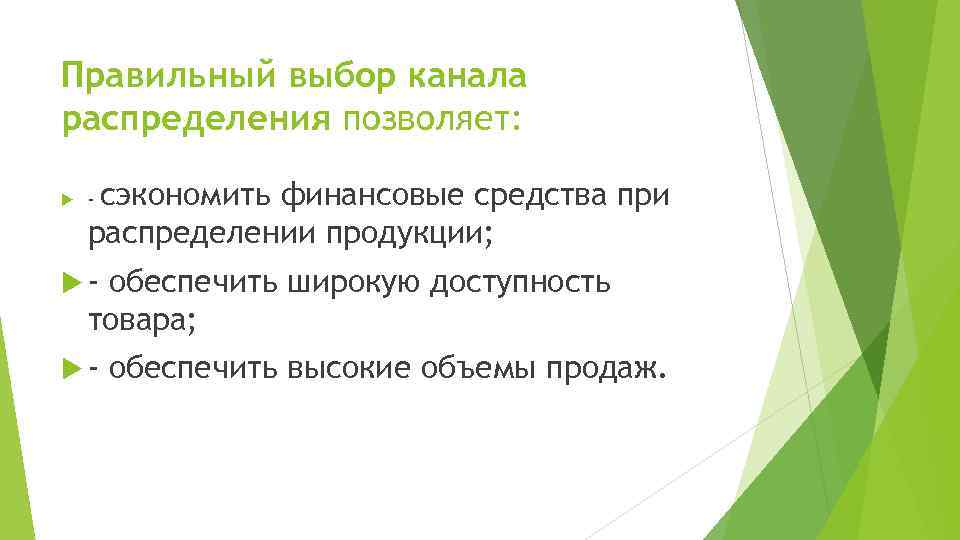 Правильный выбор канала распределения позволяет:

- сэкономить финансовые средства при распределении продукции;

- обеспечить широкую доступность товара;

- обеспечить высокие объемы продаж.